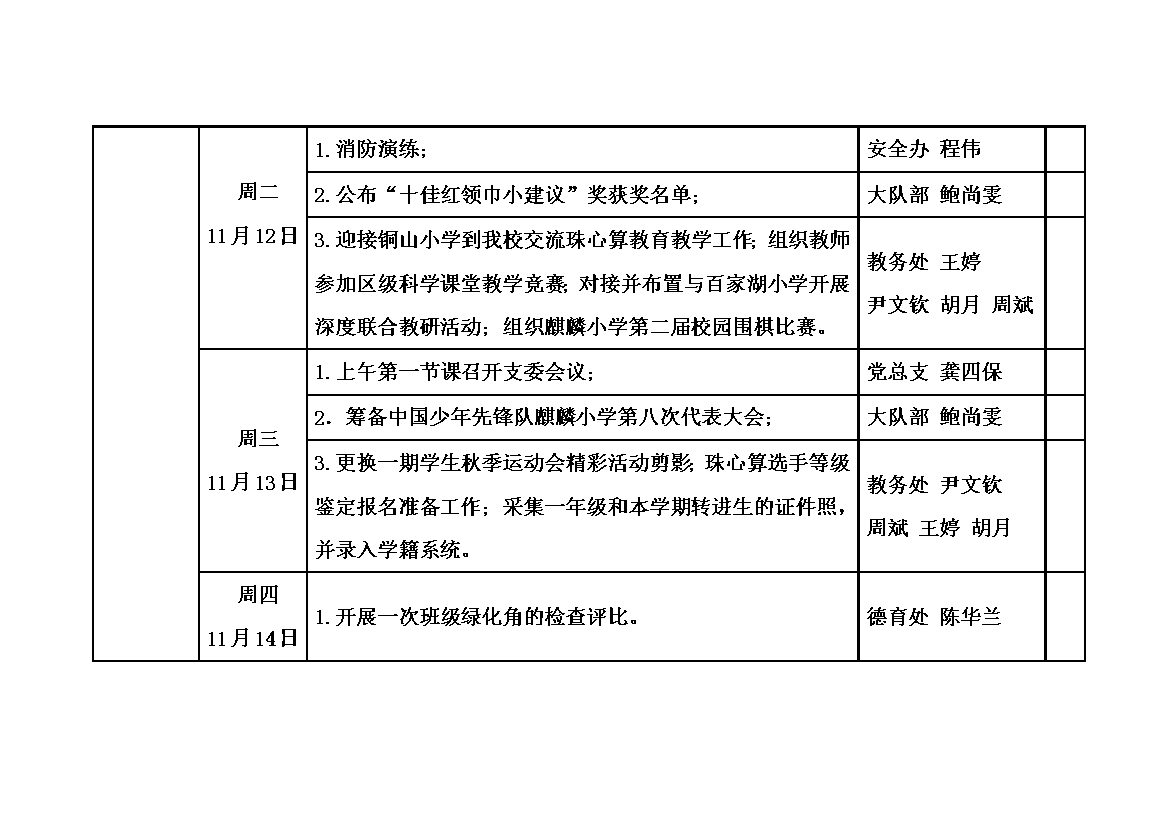 |  |  |  |  |  |
|---|---|---|---|---|
|  | 周二 11月12日 | 1. 消防演练； | 安全办 程伟 |  |
|  |  | 2. 公布“十佳红领巾小建议”奖获奖名单； | 大队部 鲍尚雯 |  |
|  |  | 3. 迎接铜山小学到我校交流珠心算教育教学工作；组织教师参加区级科学课堂教学竞赛；对接并布置与百家湖小学开展深度联合教研活动；组织麒麟小学第二届校园围棋比赛。 | 教务处 王婷 尹文钦 胡月 周斌 |  |
|  | 周三 11月13日 | 1. 上午第一节课召开支委会议； | 党总支 龚四保 |  |
|  |  | 2．筹备中国少年先锋队麒麟小学第八次代表大会； | 大队部 鲍尚雯 |  |
|  |  | 3. 更换一期学生秋季运动会精彩活动剪影；珠心算选手等级鉴定报名准备工作；采集一年级和本学期转进生的证件照，并录入学籍系统。 | 教务处 尹文钦 周斌 王婷 胡月 |  |
|  | 周四 11月14日 | 1. 开展一次班级绿化角的检查评比。 | 德育处 陈华兰 |  |